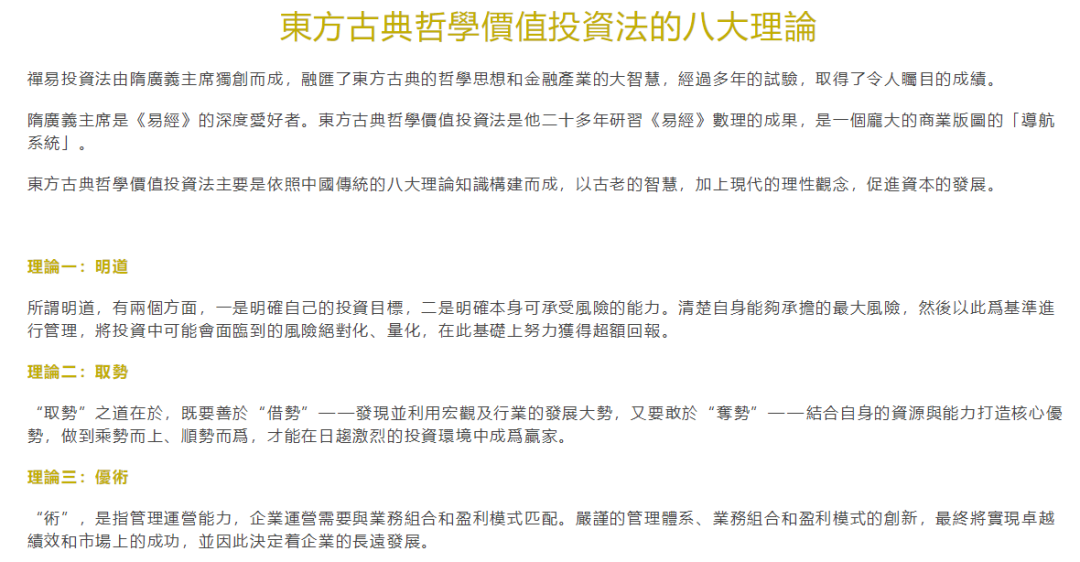 東方古典哲學價值投資法的八大理論

禪易投資法由隋廣義主席獨創而成，融匯了東方古典的哲學思想和金融產業的大智慧，經過多年的試驗，取得了令人矚目的成績。

隋廣義主席是《易經》的深度愛好者。東方古典哲學價值投資法是他二十多年研習《易經》數理的成果，是一個龐大的商業版圖的「導航系統」。

東方古典哲學價值投資法主要是依照中國傳統的八大理論知識構建而成，以古老的智慧，加上現代的理性觀念，促進資本的發展。

理論一：明道

所謂明道，有兩個方面，一是明確自己的投資目標，二是明確本身可承受風險的能力。清楚自身能夠承擔的最大風險，然後以此爲基準進行管理，將投資中可能會面臨到的風險絕對化、量化，在此基礎上努力獲得超額回報。

理論二：取勢

“取勢”之道在於，既要善於“借勢”——發現並利用宏觀及行業的發展大勢，又要敢於“奪勢”——結合自身的資源與能力打造核心優勢，做到乘勢而上、順勢而爲，才能在日趨激烈的投資環境中成爲贏家。

理論三：優術

“術”，是指管理運營能力，企業運營需要與業務組合和盈利模式匹配。嚴謹的管理體系、業務組合和盈利模式的創新，最終將實現卓越績效和市場上的成功，並因此決定着企業的長遠發展。